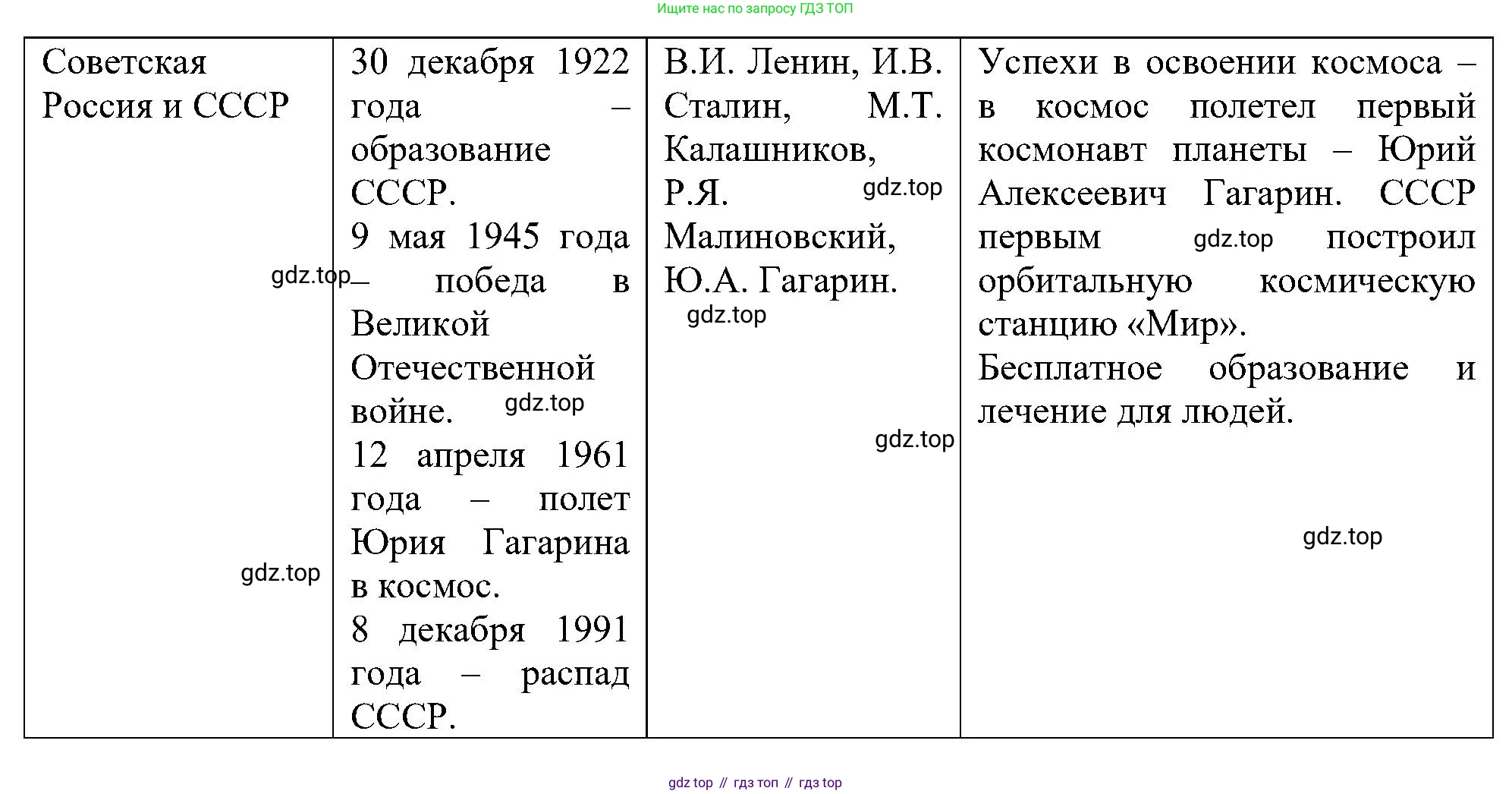 Ищите нас по запросу ГДЗ ТОП

| Советская Россия и СССР | 30 декабря 1922 года – образование СССР. 9 мая 1945 года – победа в Великой Отечественной войне. 12 апреля 1961 года – полет Юрия Гагарина в космос. 8 декабря 1991 года – распад СССР. | В.И. Ленин, И.В. Сталин, М.Т. Калашников, Р.Я. Малиновский, Ю.А. Гагарин. | Успехи в освоении космоса – в космос полетел первый космонавт планеты – Юрий Алексеевич Гагарин. СССР первым построил орбитальную космическую станцию «Мир». Бесплатное образование и лечение для людей. |

gdz.top
gdz.top
gdz.top
gdz.top
gdz.top
gdz.top
gdz.top
gdz.top

gdz top // гдз топ // гдз top